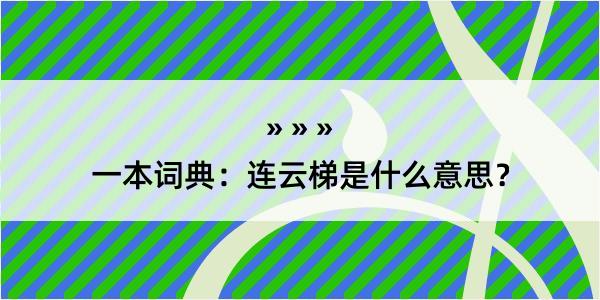 » » »

一本词典：连云梯是什么意思？